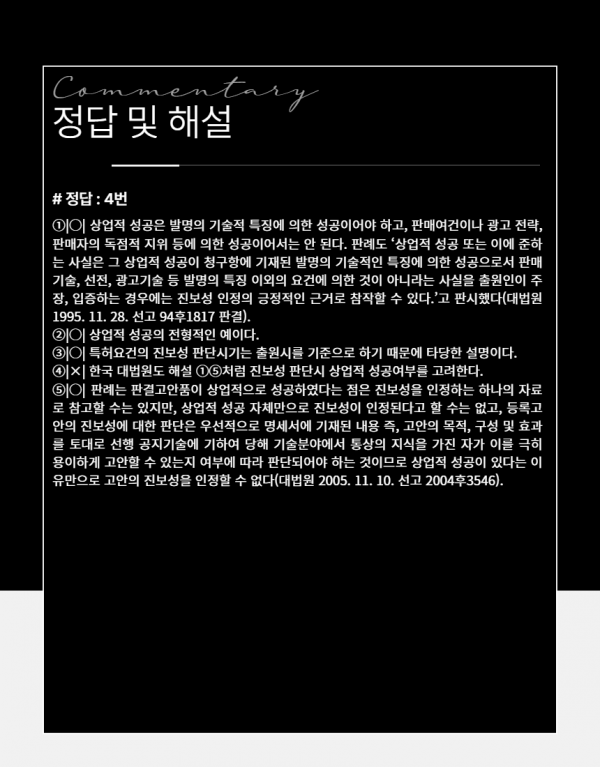 Commentary
정답 및 해설

# 정답 : 4번

①|○| 상업적 성공은 발명의 기술적 특징에 의한 성공이어야 하고, 판매여건이나 광고 전략, 판매자의 독점적 지위 등에 의한 성공이어서는 안 된다. 판례도 '상업적 성공 또는 이에 준하는 사실은 그 상업적 성공이 청구항에 기재된 발명의 기술적인 특징에 의한 성공으로서 판매기술, 선전, 광고기술 등 발명의 특징 이외의 요건에 의한 것이 아니라는 사실을 출원인이 주장, 입증하는 경우에는 진보성 인정의 긍정적인 근거로 참작할 수 있다.'고 판시했다(대법원 1995. 11. 28. 선고 94후1817 판결).
②|○| 상업적 성공의 전형적인 예이다.
③|○| 특허요건의 진보성 판단시기는 출원시를 기준으로 하기 때문에 타당한 설명이다.
④|×| 한국 대법원도 해설 ①⑤처럼 진보성 판단시 상업적 성공여부를 고려한다.
⑤|○| 판례는 판결고안품이 상업적으로 성공하였다는 점은 진보성을 인정하는 하나의 자료로 참고할 수는 있지만, 상업적 성공 자체만으로 진보성이 인정된다고 할 수는 없고, 등록고안의 진보성에 대한 판단은 우선적으로 명세서에 기재된 내용 즉, 고안의 목적, 구성 및 효과를 토대로 선행 공지기술에 기하여 당해 기술분야에서 통상의 지식을 가진 자가 이를 극히 용이하게 고안할 수 있는지 여부에 따라 판단되어야 하는 것이므로 상업적 성공이 있다는 이유만으로 고안의 진보성을 인정할 수 없다(대법원 2005. 11. 10. 선고 2004후3546).